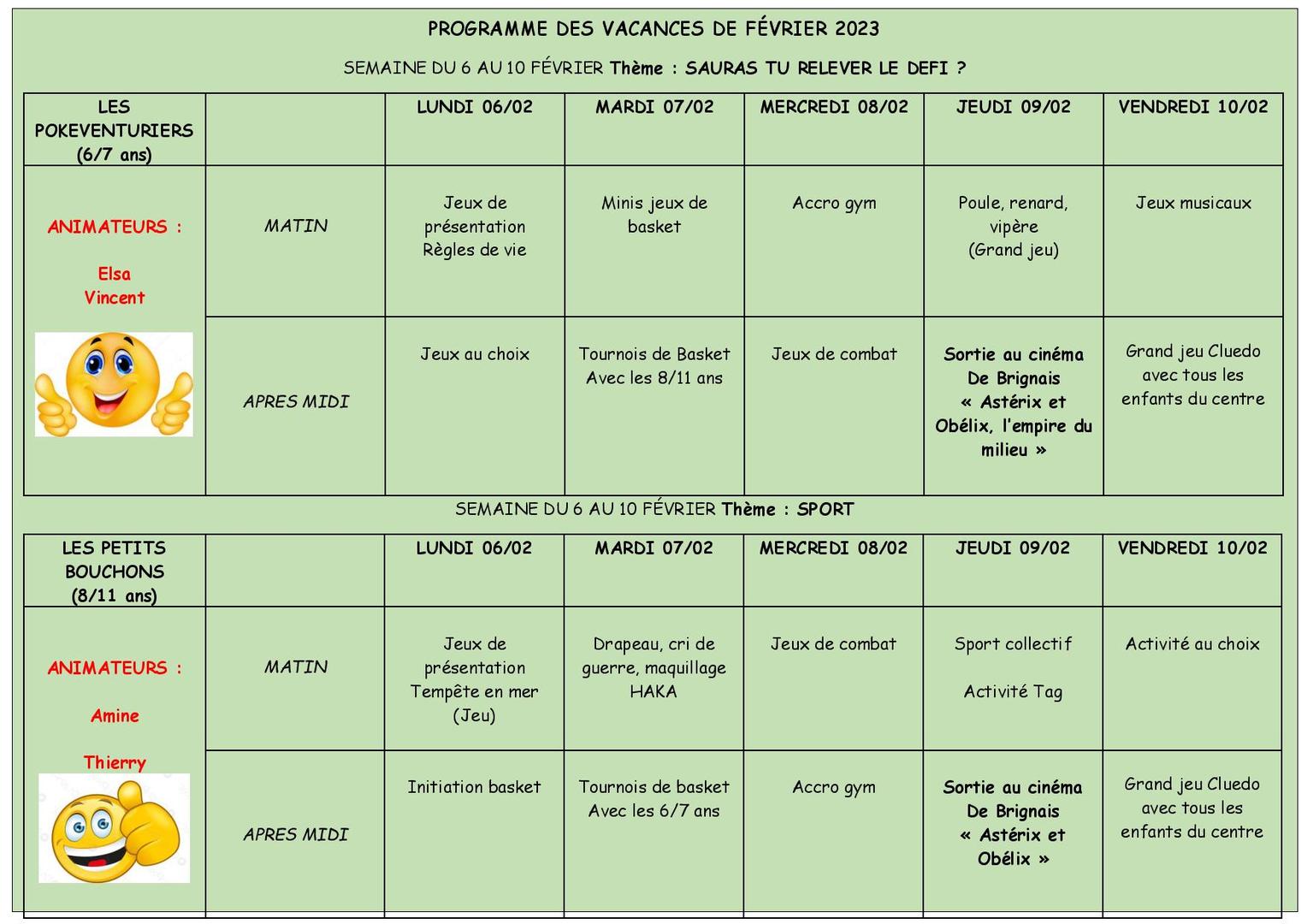 PROGRAMME DES VACANCES DE FÉVRIER 2023

SEMAINE DU 6 AU 10 FÉVRIER Thème : SAURAS TU RELEVER LE DEFI ?

| LES POKEVENTURIERS (6/7 ans) | | LUNDI 06/02 | MARDI 07/02 | MERCREDI 08/02 | JEUDI 09/02 | VENDREDI 10/02 |
|---|---|---|---|---|---|---|
| ANIMATEURS : Elsa Vincent | MATIN | Jeux de présentation Règles de vie | Minis jeux de basket | Accro gym | Poule, renard, vipère (Grand jeu) | Jeux musicaux |
| | APRES MIDI | Jeux au choix | Tournois de Basket Avec les 8/11 ans | Jeux de combat | Sortie au cinéma De Brignais « Astérix et Obélix, l'empire du milieu » | Grand jeu Cluedo avec tous les enfants du centre |

SEMAINE DU 6 AU 10 FÉVRIER Thème : SPORT

| LES PETITS BOUCHONS (8/11 ans) | | LUNDI 06/02 | MARDI 07/02 | MERCREDI 08/02 | JEUDI 09/02 | VENDREDI 10/02 |
|---|---|---|---|---|---|---|
| ANIMATEURS : Amine Thierry | MATIN | Jeux de présentation Tempête en mer (Jeu) | Drapeau, cri de guerre, maquillage HAKA | Jeux de combat | Sport collectif Activité Tag | Activité au choix |
| | APRES MIDI | Initiation basket | Tournois de basket Avec les 6/7 ans | Accro gym | Sortie au cinéma De Brignais « Astérix et Obélix » | Grand jeu Cluedo avec tous les enfants du centre |